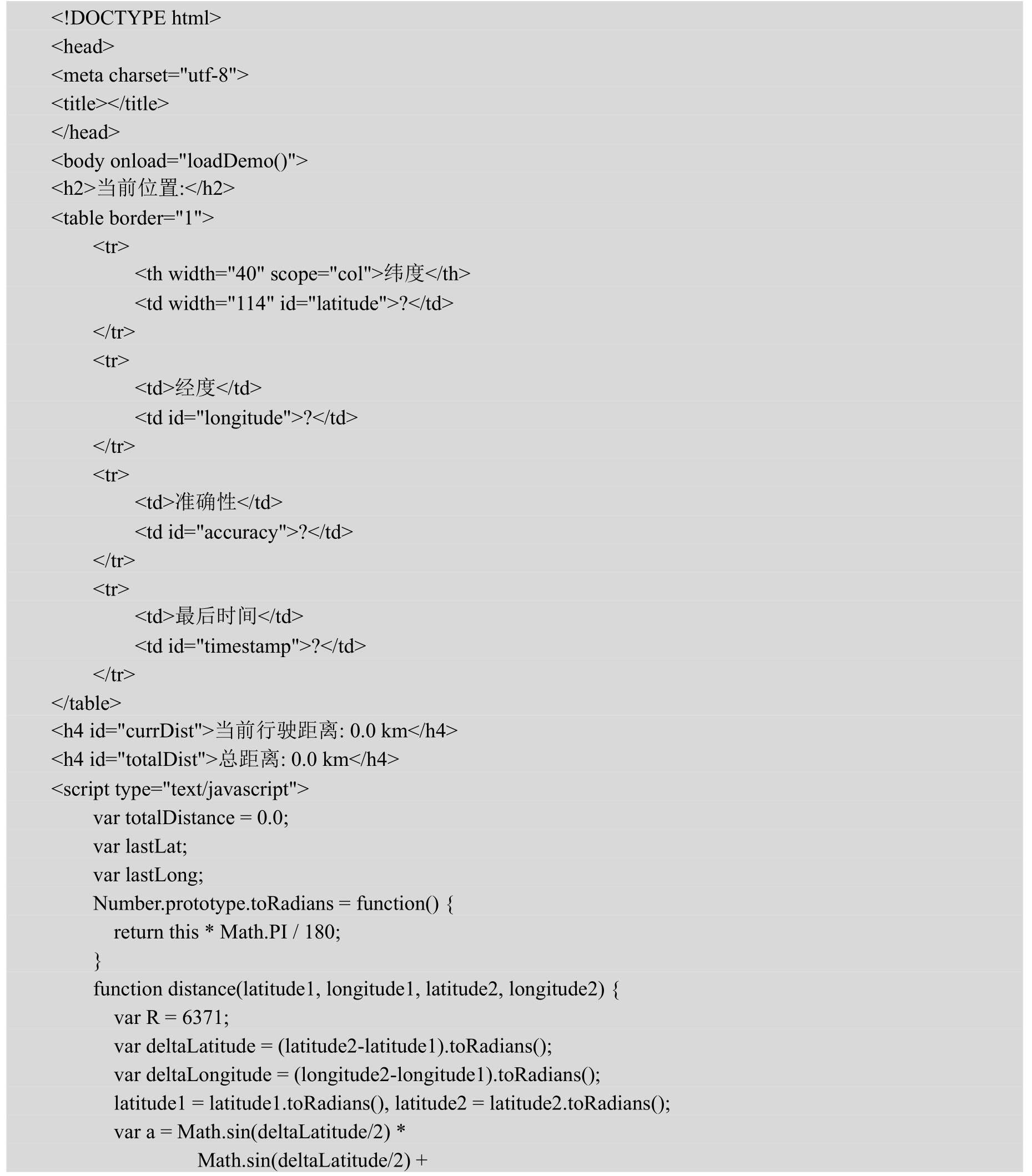 <!DOCTYPE html>
<head>
<meta charset="utf-8">
<title></title>
</head>
<body onload="loadDemo()">
<h2>当前位置:</h2>
<table border="1">
<tr>
<th width="40" scope="col">纬度</th>
<td width="114" id="latitude">?</td>
</tr>
<tr>
<td>经度</td>
<td id="longitude">?</td>
</tr>
<tr>
<td>准确性</td>
<td id="accuracy">?</td>
</tr>
<tr>
<td>最后时间</td>
<td id="timestamp">?</td>
</tr>
</table>
<h4 id="currDist">当前行驶距离: 0.0 km</h4>
<h4 id="totalDist">总距离: 0.0 km</h4>
<script type="text/javascript">
var totalDistance = 0.0;
var lastLat;
var lastLong;
Number.prototype.toRadians = function() {
return this * Math.PI / 180;
}
function distance(latitude1, longitude1, latitude2, longitude2) {
var R = 6371;
var deltaLatitude = (latitude2-latitude1).toRadians();
var deltaLongitude = (longitude2-longitude1).toRadians();
latitude1 = latitude1.toRadians(), latitude2 = latitude2.toRadians();
var a = Math.sin(deltaLatitude/2) *
Math.sin(deltaLatitude/2) +